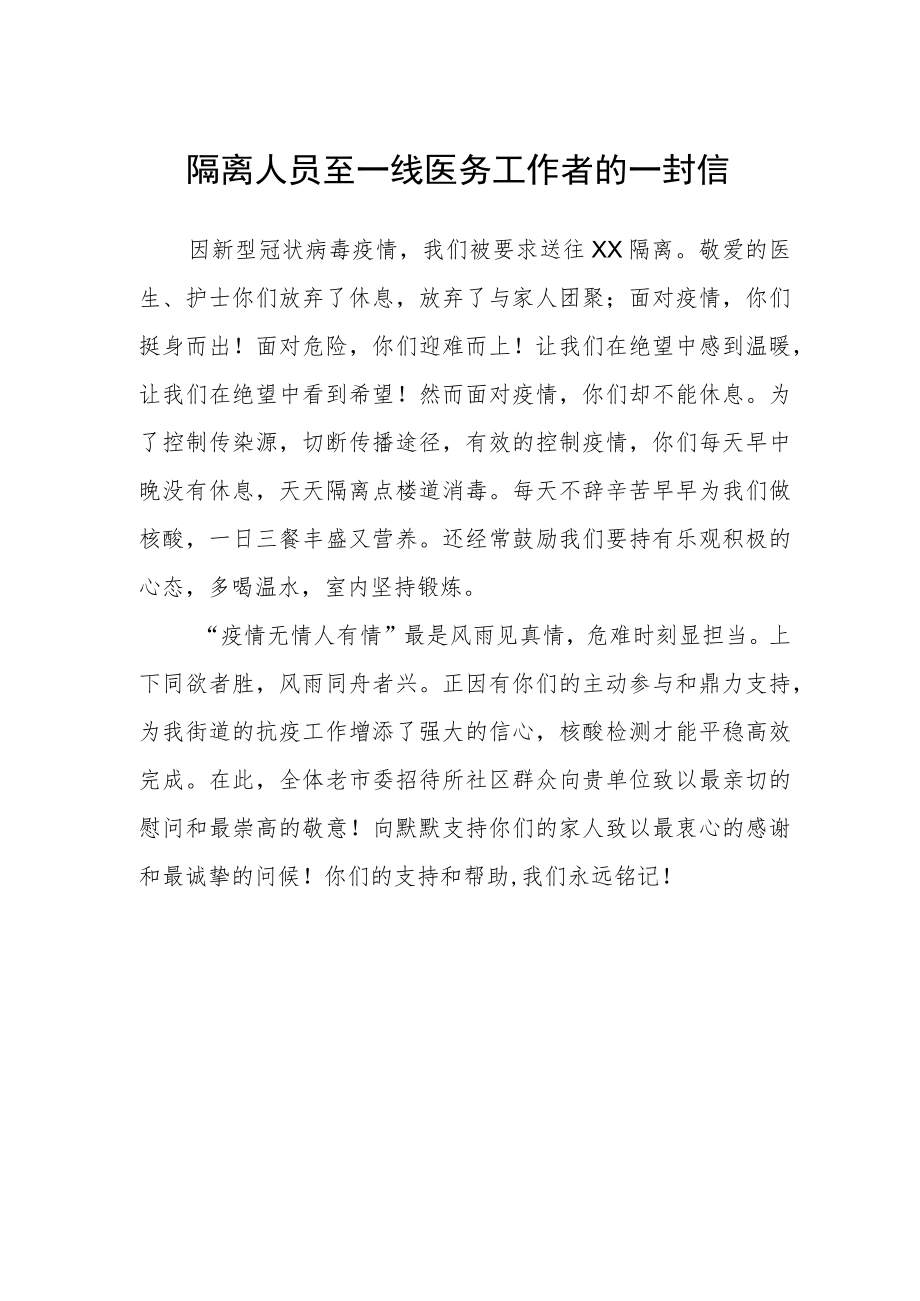 隔离人员至一线医务工作者的一封信

因新型冠状病毒疫情，我们被要求送往XX隔离。敬爱的医生、护士你们放弃了休息，放弃了与家人团聚；面对疫情，你们挺身而出！面对危险，你们迎难而上！让我们在绝望中感到温暖，让我们在绝望中看到希望！然而面对疫情，你们却不能休息。为了控制传染源，切断传播途径，有效的控制疫情，你们每天早中晚没有休息，天天隔离点楼道消毒。每天不辞辛苦早早为我们做核酸，一日三餐丰盛又营养。还经常鼓励我们要持有乐观积极的心态，多喝温水，室内坚持锻炼。

“疫情无情人有情”最是风雨见真情，危难时刻显担当。上下同欲者胜，风雨同舟者兴。正因有你们的主动参与和鼎力支持，为我街道的抗疫工作增添了强大的信心，核酸检测才能平稳高效完成。在此，全体老市委招待所社区群众向贵单位致以最亲切的慰问和最崇高的敬意！向默默支持你们的家人致以最衷心的感谢和最诚挚的问候！你们的支持和帮助,我们永远铭记！